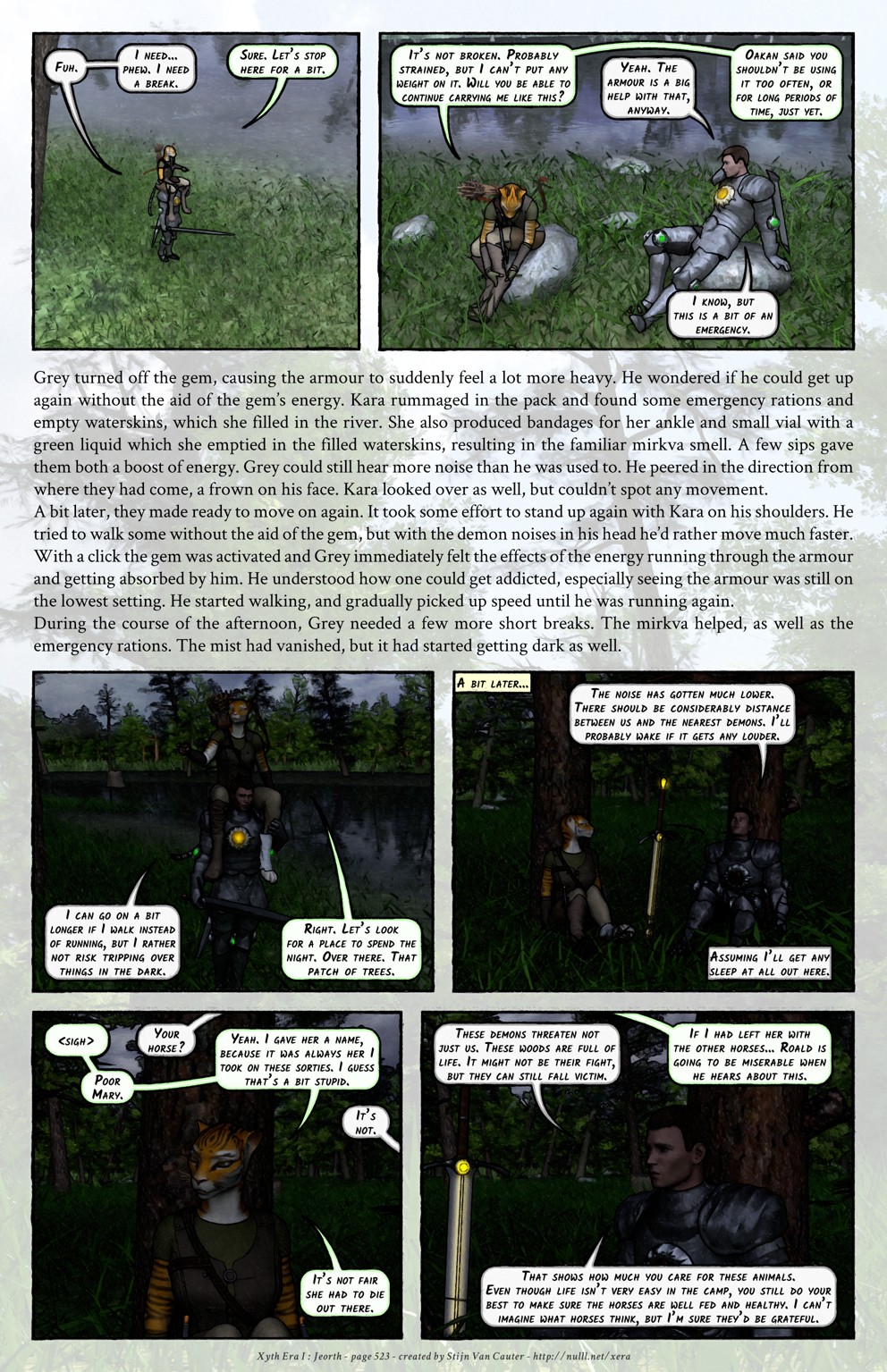 Fuh.

I need... phew. I need a break.

Sure. Let's stop here for a bit.

It's not broken. Probably strained, but I can't put any weight on it. Will you be able to continue carrying me like this?

Yeah. The armour is a big help with that, anyway.

Oakan said you shouldn't be using it too often, or for long periods of time, just yet.

I know, but this is a bit of an emergency.

Grey turned off the gem, causing the armour to suddenly feel a lot more heavy. He wondered if he could get up again without the aid of the gem's energy. Kara rummaged in the pack and found some emergency rations and empty waterskins, which she filled in the river. She also produced bandages for her ankle and small vial with a green liquid which she emptied in the filled waterskins, resulting in the familiar mirkva smell. A few sips gave them both a boost of energy. Grey could still hear more noise than he was used to. He peered in the direction from where they had come, a frown on his face. Kara looked over as well, but couldn't spot any movement.

A bit later, they made ready to move on again. It took some effort to stand up again with Kara on his shoulders. He tried to walk some without the aid of the gem, but with the demon noises in his head he'd rather move much faster. With a click the gem was activated and Grey immediately felt the effects of the energy running through the armour and getting absorbed by him. He understood how one could get addicted, especially seeing the armour was still on the lowest setting. He started walking, and gradually picked up speed until he was running again.

During the course of the afternoon, Grey needed a few more short breaks. The mirkva helped, as well as the emergency rations. The mist had vanished, but it had started getting dark as well.

I can go on a bit longer if I walk instead of running, but I rather not risk tripping over things in the dark.

Right. Let's look for a place to spend the night. Over there. That patch of trees.

A bit later...

The noise has gotten much lower. There should be considerably distance between us and the nearest demons. I'll probably wake if it gets any louder.

Assuming I'll get any sleep at all out here.

<sigh>

Poor Mary.

Your horse?

Yeah. I gave her a name, because it was always her I took on these sorties. I guess that's a bit stupid.

It's not.

It's not fair she had to die out there.

These demons threaten not just us. These woods are full of life. It might not be their fight, but they can still fall victim.

If I had left her with the other horses... Roald is going to be miserable when he hears about this.

That shows how much you care for these animals. Even though life isn't very easy in the camp, you still do your best to make sure the horses are well fed and healthy. I can't imagine what horses think, but I'm sure they'd be grateful.

Xyth Era I : Jeorth - page 523 - created by Stijn Van Cauter - http://nulll.net/xera